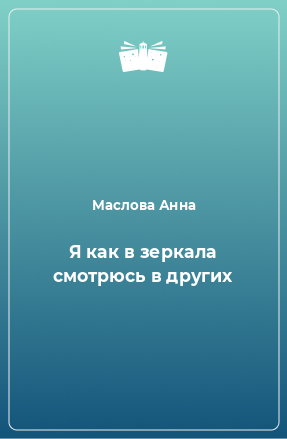 Маслова Анна

Я как в зеркала смотрюсь в других